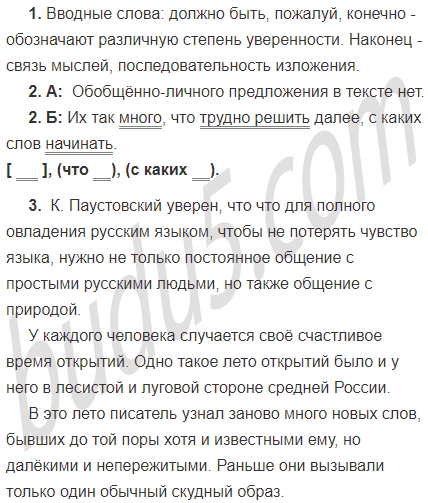 **1.** Вводные слова: должно быть, пожалуй, конечно - обозначают различную степень уверенности. Наконец - связь мыслей, последовательность изложения.

**2. А:** Обобщённо-личного предложения в тексте нет.

**2. Б:** Их так много, что трудно решить далее, с каких слов начинать.

**[ __ ], (что __), (с каких __).**

**3.** К. Паустовский уверен, что что для полного овладения русским языком, чтобы не потерять чувство языка, нужно не только постоянное общение с простыми русскими людьми, но также общение с природой.

У каждого человека случается своё счастливое время открытий. Одно такое лето открытий было и у него в лесистой и луговой стороне средней России.

В это лето писатель узнал заново много новых слов, бывших до той поры хотя и известными ему, но далёкими и непережитыми. Раньше они вызывали только один обычный скудный образ.

budu5.com